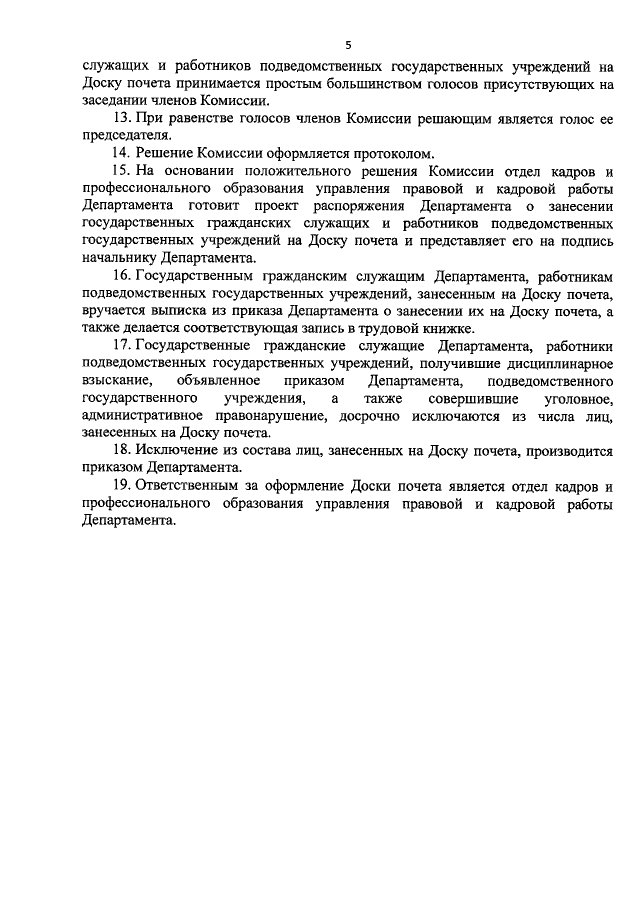 5

служащих и работников подведомственных государственных учреждений на Доску почета принимается простым большинством голосов присутствующих на заседании членов Комиссии.

13. При равенстве голосов членов Комиссии решающим является голос ее председателя.

14. Решение Комиссии оформляется протоколом.

15. На основании положительного решения Комиссии отдел кадров и профессионального образования управления правовой и кадровой работы Департамента готовит проект распоряжения Департамента о занесении государственных гражданских служащих и работников подведомственных государственных учреждений на Доску почета и представляет его на подпись начальнику Департамента.

16. Государственным гражданским служащим Департамента, работникам подведомственных государственных учреждений, занесенным на Доску почета, вручается выписка из приказа Департамента о занесении их на Доску почета, а также делается соответствующая запись в трудовой книжке.

17. Государственные гражданские служащие Департамента, работники подведомственных государственных учреждений, получившие дисциплинарное взыскание, объявленное приказом Департамента, подведомственного государственного учреждения, а также совершившие уголовное, административное правонарушение, досрочно исключаются из числа лиц, занесенных на Доску почета.

18. Исключение из состава лиц, занесенных на Доску почета, производится приказом Департамента.

19. Ответственным за оформление Доски почета является отдел кадров и профессионального образования управления правовой и кадровой работы Департамента.